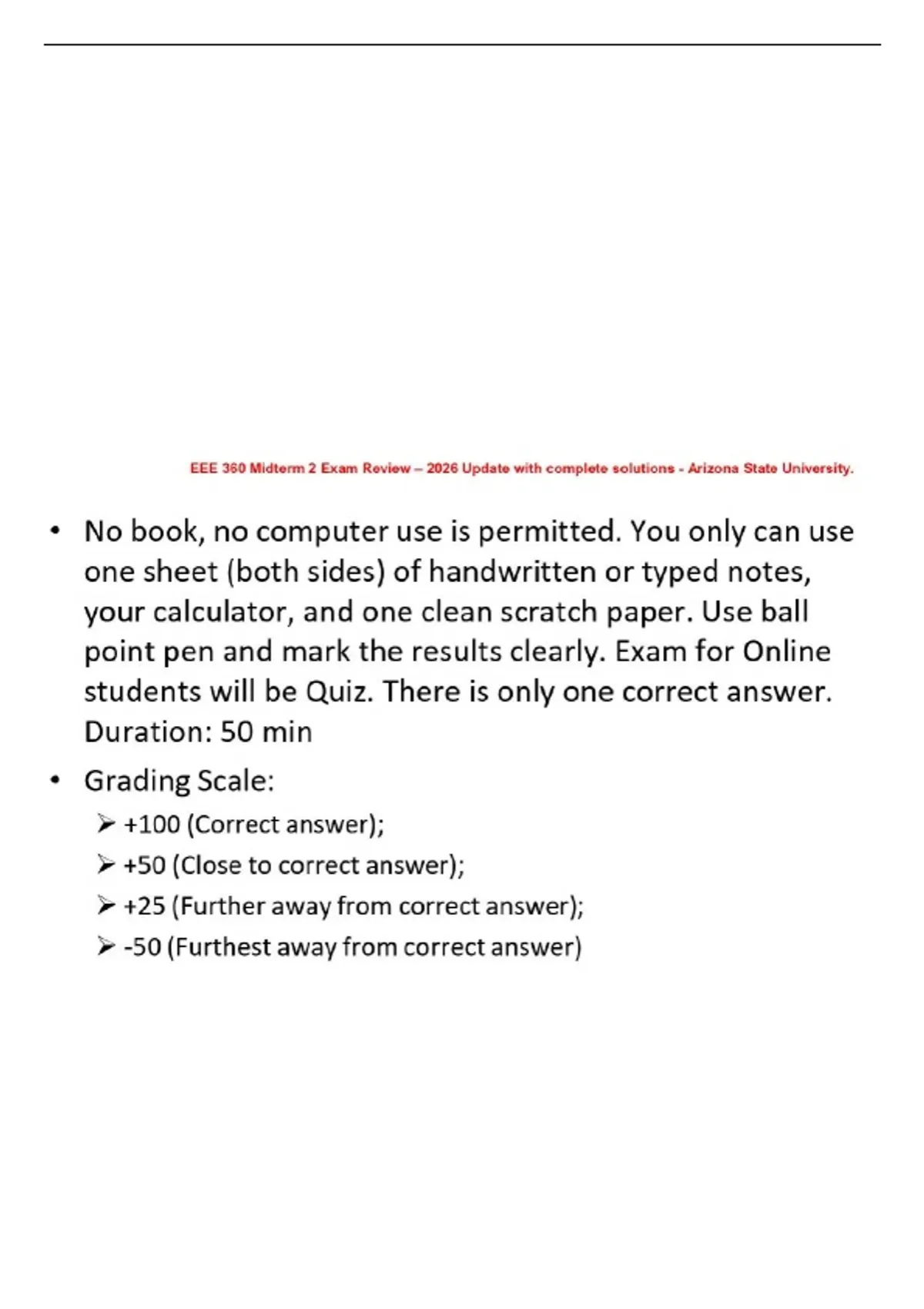 EEE 360 Midterm 2 Exam Review – 2026 Update with complete solutions - Arizona State University.

• No book, no computer use is permitted. You only can use one sheet (both sides) of handwritten or typed notes, your calculator, and one clean scratch paper. Use ball point pen and mark the results clearly. Exam for Online students will be Quiz. There is only one correct answer. Duration: 50 min

• Grading Scale:
➢ +100 (Correct answer);
➢ +50 (Close to correct answer);
➢ +25 (Further away from correct answer);
➢ -50 (Furthest away from correct answer)